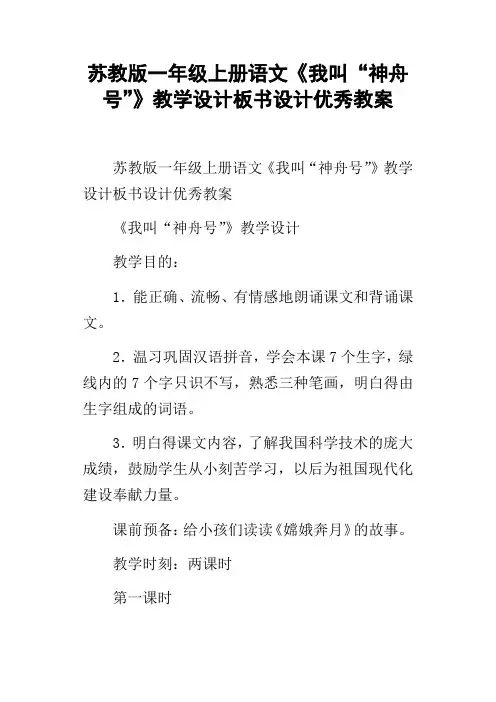 苏教版一年级上册语文《我叫“神舟号”》教学设计板书设计优秀教案

苏教版一年级上册语文《我叫“神舟号”》教学设计板书设计优秀教案

《我叫“神舟号”》教学设计

教学目的：

1．能正确、流畅、有情感地朗诵课文和背诵课文。

2．温习巩固汉语拼音，学会本课 7 个生字，绿线内的 7 个字只识不写，熟悉三种笔画，明白得由生字组成的词语。

3．明白得课文内容，了解我国科学技术的庞大成绩，鼓励学生从小刻苦学习，以后为祖国现代化建设奉献力量。

课前预备：给小孩们读读《嫦娥奔月》的故事。

教学时刻：两课时

第一课时